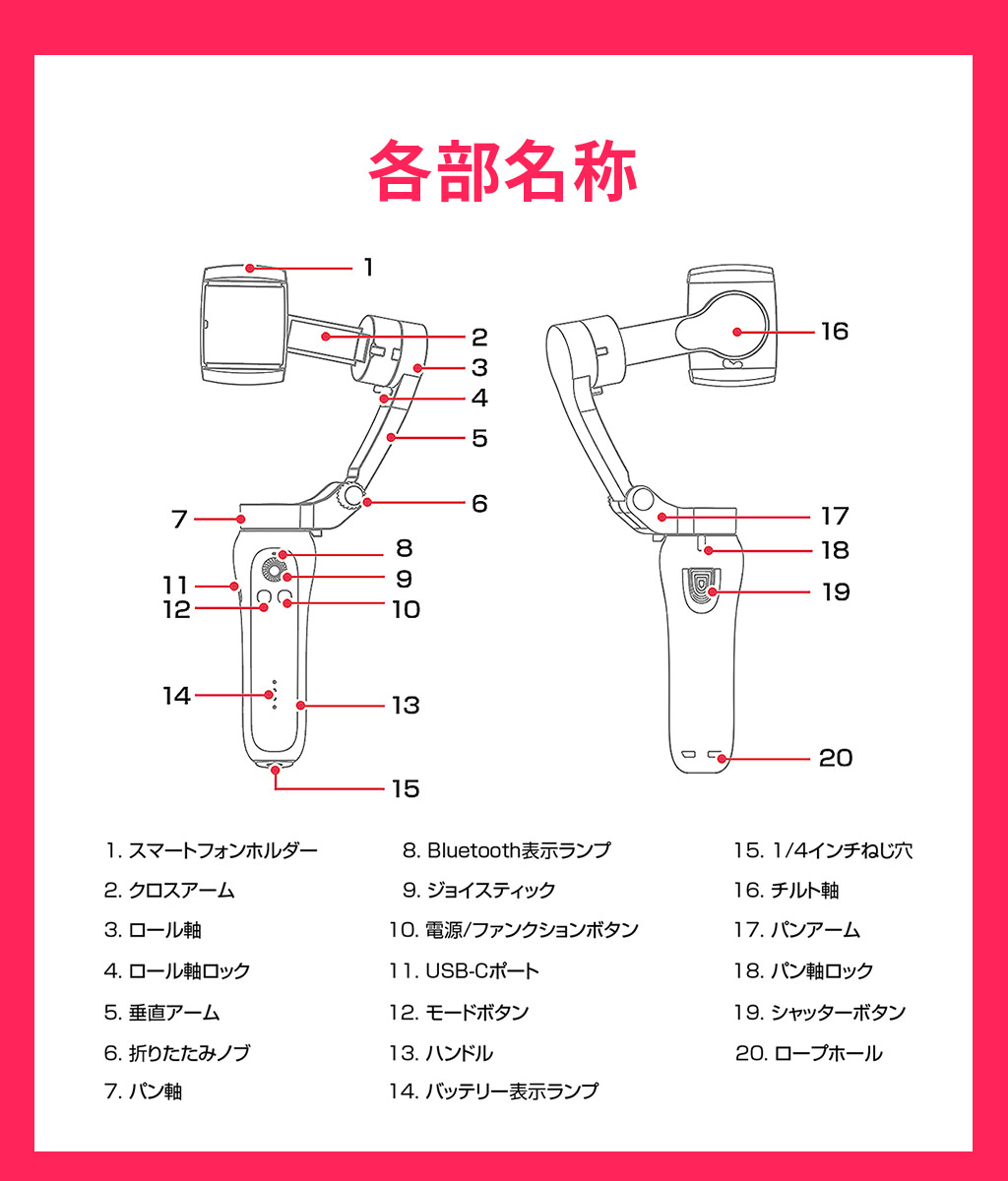 各部名称

1
2
3
4
5
6
7
8
9
10
11
12
13
14
15
16
17
18
19
20

1. スマートフォンホルダー
2. クロスアーム
3. ロール軸
4. ロール軸ロック
5. 垂直アーム
6. 折りたたみノブ
7. パン軸

8. Bluetooth表示ランプ
9. ジョイスティック
10. 電源/ファンクションボタン
11. USB-Cポート
12. モードボタン
13. ハンドル
14. バッテリー表示ランプ

15. 1/4インチねじ穴
16. チルト軸
17. パンアーム
18. パン軸ロック
19. シャッターボタン
20. ロープホール